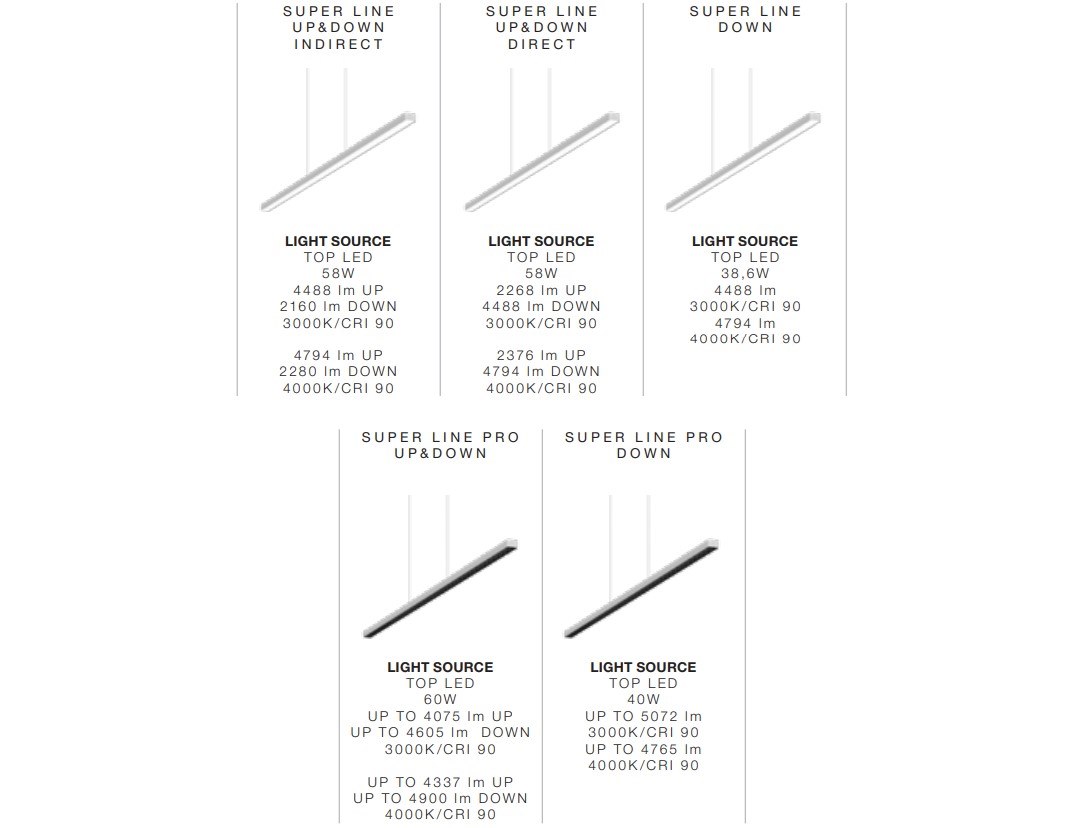 SUPER LINE UP&DOWN INDIRECT

LIGHT SOURCE
TOP LED
58W
4488 lm UP
2160 lm DOWN
3000K/CRI 90

4794 lm UP
2280 lm DOWN
4000K/CRI 90

SUPER LINE UP&DOWN DIRECT

LIGHT SOURCE
TOP LED
58W
2268 lm UP
4488 lm DOWN
3000K/CRI 90

2376 lm UP
4794 lm DOWN
4000K/CRI 90

SUPER LINE DOWN

LIGHT SOURCE
TOP LED
38,6W
4488 lm
3000K/CRI 90
4794 lm
4000K/CRI 90

SUPER LINE PRO UP&DOWN

LIGHT SOURCE
TOP LED
60W
UP TO 4075 lm UP
UP TO 4605 lm DOWN
3000K/CRI 90

UP TO 4337 lm UP
UP TO 4900 lm DOWN
4000K/CRI 90

SUPER LINE PRO DOWN

LIGHT SOURCE
TOP LED
40W
UP TO 5072 lm
3000K/CRI 90
UP TO 4765 lm
4000K/CRI 90